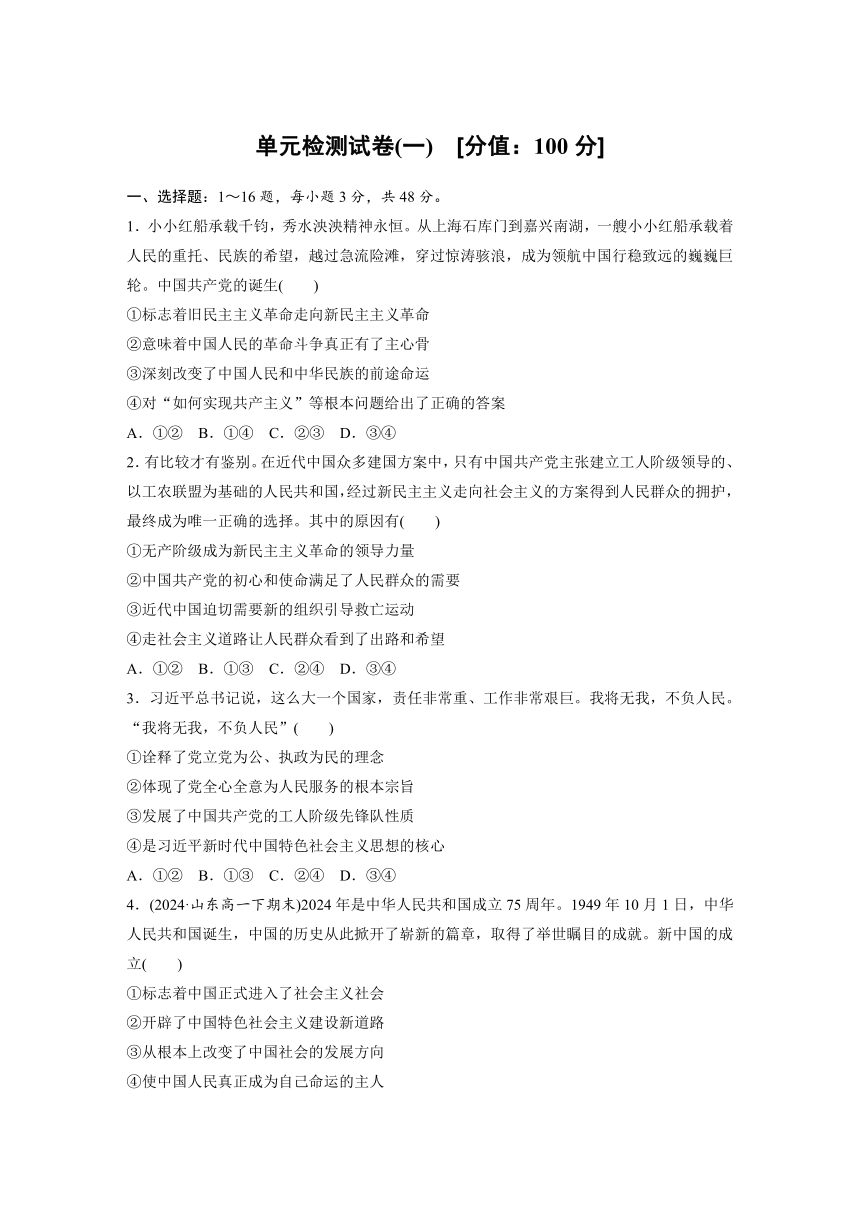 单元检测试卷(一) [分值：100 分]

一、选择题：1～16 题，每小题 3 分，共 48 分。

1．小小红船承载千钧，秀水泱泱精神永恒。从上海石库门到嘉兴南湖，一艘小小红船承载着人民的重托、民族的希望，越过急流险滩，穿过惊涛骇浪，成为领航中国行稳致远的巍巍巨轮。中国共产党的诞生(　　)

①标志着旧民主主义革命走向新民主主义革命

②意味着中国人民的革命斗争真正有了主心骨

③深刻改变了中国人民和中华民族的前途命运

④对“如何实现共产主义”等根本问题给出了正确的答案

A．①②　B．①④　C．②③　D．③④

2．有比较才有鉴别。在近代中国众多建国方案中，只有中国共产党主张建立工人阶级领导的、以工农联盟为基础的人民共和国，经过新民主主义走向社会主义的方案得到人民群众的拥护，最终成为唯一正确的选择。其中的原因有(　　)

①无产阶级成为新民主主义革命的领导力量

②中国共产党的初心和使命满足了人民群众的需要

③近代中国迫切需要新的组织引导救亡运动

④走社会主义道路让人民群众看到了出路和希望

A．①②　B．①③　C．②④　D．③④

3．习近平总书记说，这么大一个国家，责任非常重、工作非常艰巨。我将无我，不负人民。“我将无我，不负人民”(　　)

①诠释了党立党为公、执政为民的理念

②体现了党全心全意为人民服务的根本宗旨

③发展了中国共产党的工人阶级先锋队性质

④是习近平新时代中国特色社会主义思想的核心

A．①②　B．①③　C．②④　D．③④

4．(2024·山东高一下期末)2024 年是中华人民共和国成立 75 周年。1949 年 10 月 1 日，中华人民共和国诞生，中国的历史从此掀开了崭新的篇章，取得了举世瞩目的成就。新中国的成立(　　)

①标志着中国正式进入了社会主义社会

②开辟了中国特色社会主义建设新道路

③从根本上改变了中国社会的发展方向

④使中国人民真正成为自己命运的主人